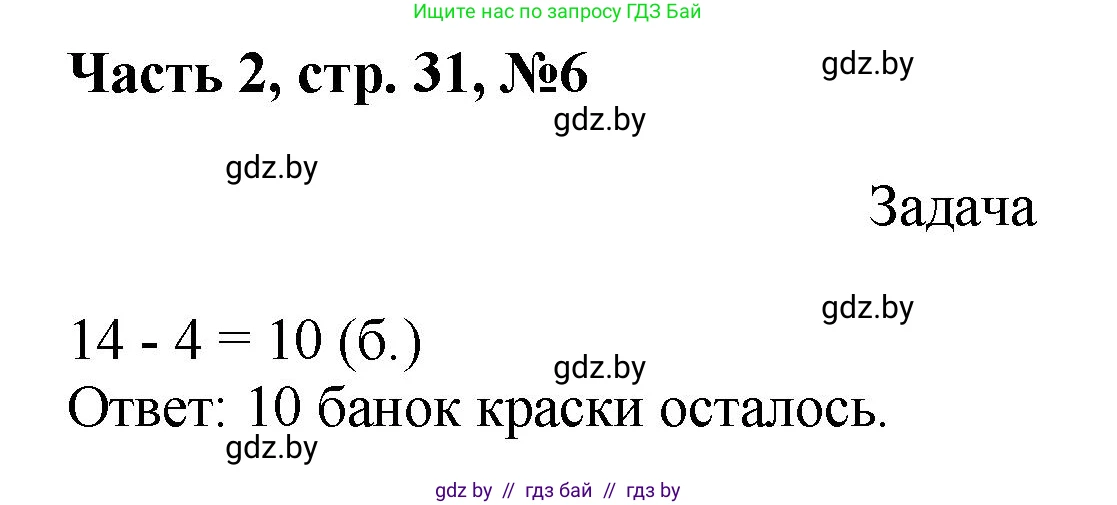 Ищите нас по запросу ГДЗ Бай

Часть 2, стр. 31, №6

gdz.by

gdz.by

gdz.by

Задача

gdz.by

$14 - 4 = 10$ (б.)

gdz.by

Ответ: 10 банок краски осталось.

gdz.by

gdz by // гдз бай // гдз by